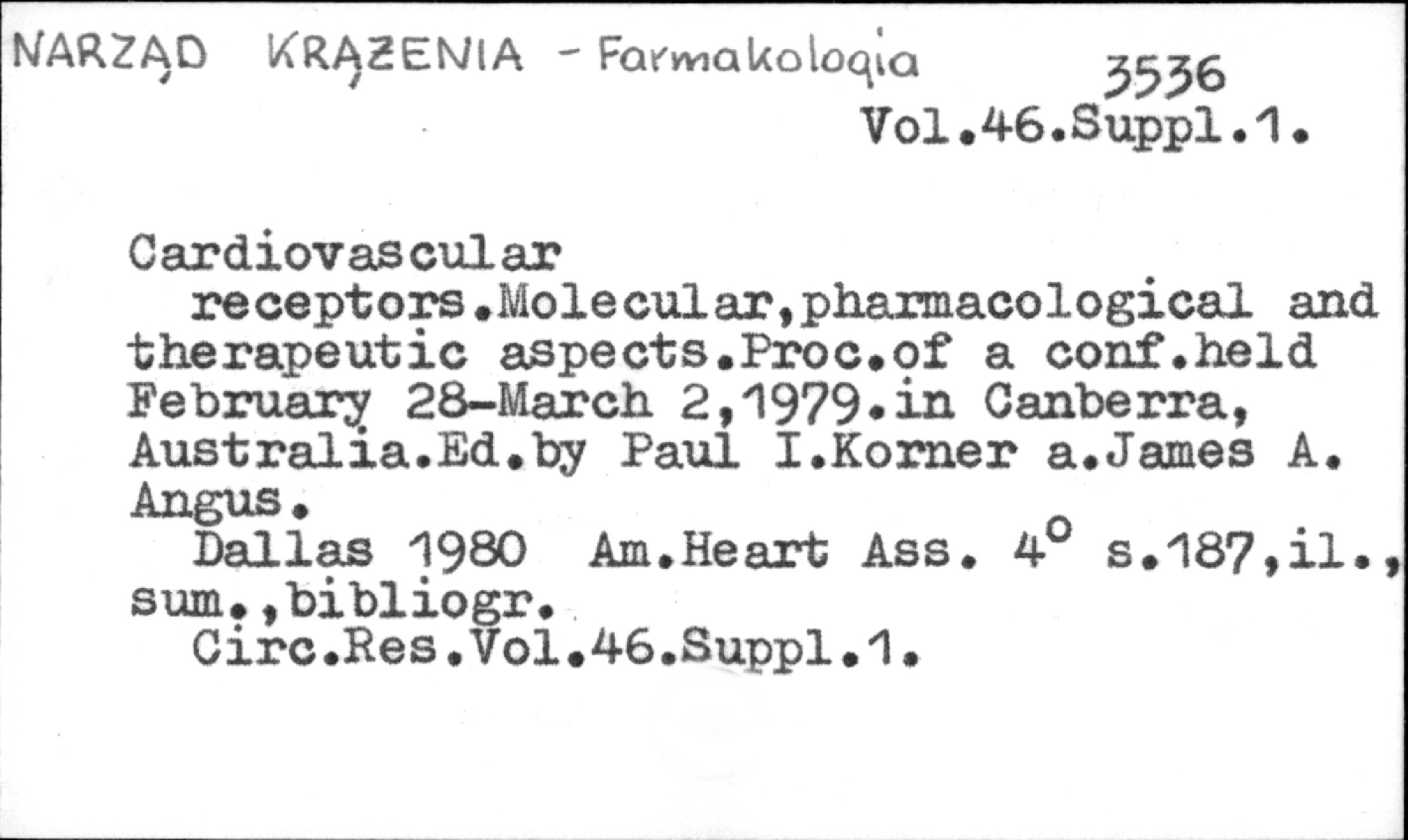 NARZĄD KRĄŻENIA - Farmakologia

3536
Vol.46.Suppl.1.

Cardiovascular receptors.Molecular,pharmacological and therapeutic aspects.Proc.of a conf.held February 28-March 2,1979.in Canberra, Australia.Ed.by Paul I.Korner a.James A. Angus.

Dallas 1980 Am.Heart Ass. 4° s.187,il., sum.,bibliogr.

Circ.Res.Vol.46.Suppl.1.